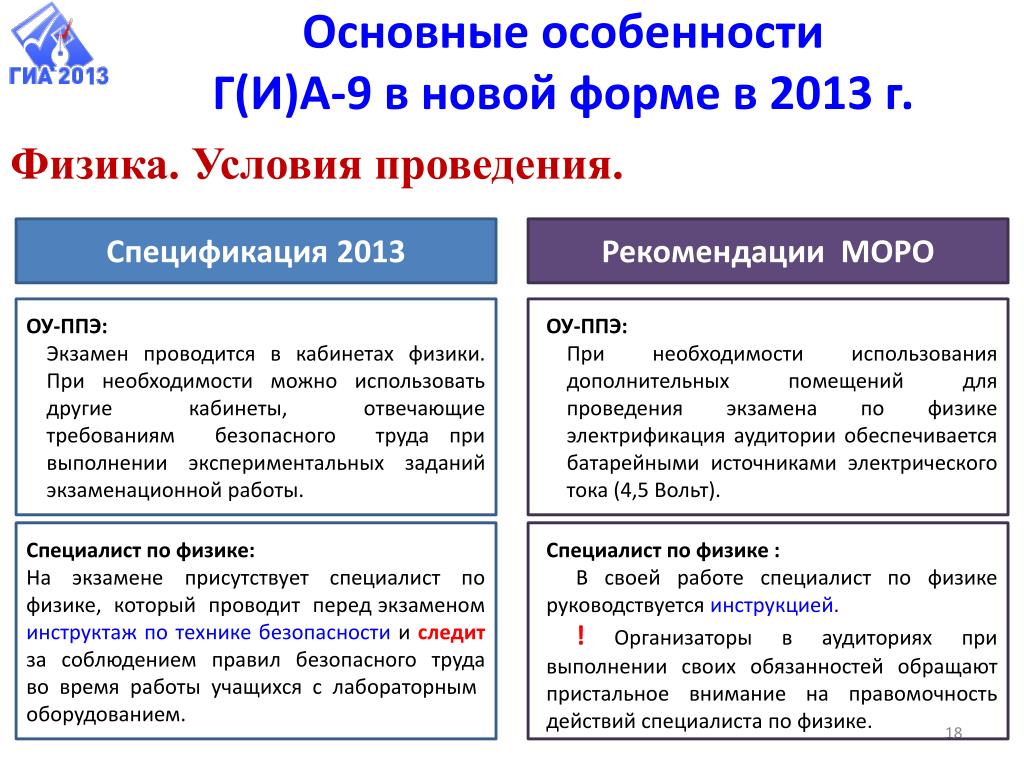 ГИА 2013

Основные особенности Г(И)А-9 в новой форме в 2013 г.

Физика. Условия проведения.

Спецификация 2013

ОУ-ППЭ:
Экзамен проводится в кабинетах физики. При необходимости можно использовать другие кабинеты, отвечающие требованиям безопасного труда при выполнении экспериментальных заданий экзаменационной работы.

Специалист по физике:
На экзамене присутствует специалист по физике, который проводит перед экзаменом инструктаж по технике безопасности и следит за соблюдением правил безопасного труда во время работы учащихся с лабораторным оборудованием.

Рекомендации МОРО

ОУ-ППЭ:
При необходимости использования дополнительных помещений для проведения экзамена по физике электрификация аудитории обеспечивается батарейными источниками электрического тока (4,5 Вольт).

Специалист по физике :
В своей работе специалист по физике руководствуется инструкцией.
! Организаторы в аудиториях при выполнении своих обязанностей обращают пристальное внимание на правомочность действий специалиста по физике.

18